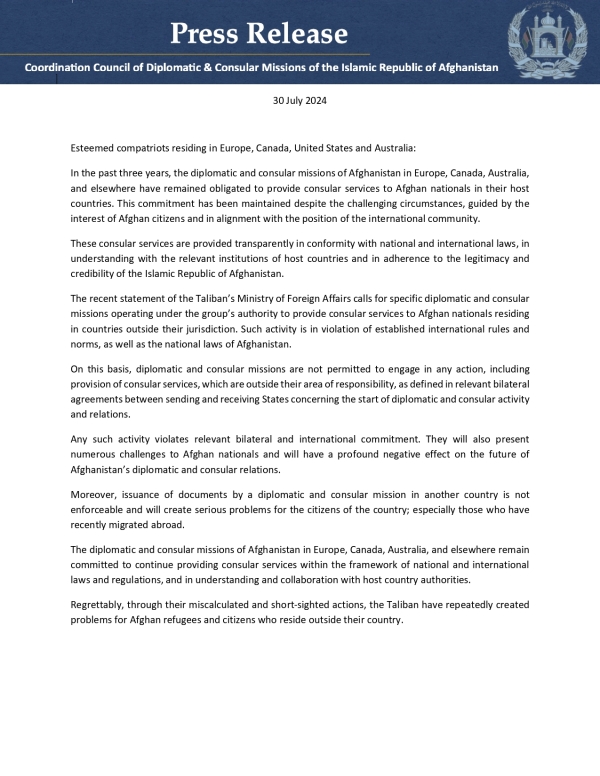 Press Release

Coordination Council of Diplomatic & Consular Missions of the Islamic Republic of Afghanistan

30 July 2024

Esteemed compatriots residing in Europe, Canada, United States and Australia:

In the past three years, the diplomatic and consular missions of Afghanistan in Europe, Canada, Australia, and elsewhere have remained obligated to provide consular services to Afghan nationals in their host countries. This commitment has been maintained despite the challenging circumstances, guided by the interest of Afghan citizens and in alignment with the position of the international community.

These consular services are provided transparently in conformity with national and international laws, in understanding with the relevant institutions of host countries and in adherence to the legitimacy and credibility of the Islamic Republic of Afghanistan.

The recent statement of the Taliban's Ministry of Foreign Affairs calls for specific diplomatic and consular missions operating under the group's authority to provide consular services to Afghan nationals residing in countries outside their jurisdiction. Such activity is in violation of established international rules and norms, as well as the national laws of Afghanistan.

On this basis, diplomatic and consular missions are not permitted to engage in any action, including provision of consular services, which are outside their area of responsibility, as defined in relevant bilateral agreements between sending and receiving States concerning the start of diplomatic and consular activity and relations.

Any such activity violates relevant bilateral and international commitment. They will also present numerous challenges to Afghan nationals and will have a profound negative effect on the future of Afghanistan's diplomatic and consular relations.

Moreover, issuance of documents by a diplomatic and consular mission in another country is not enforceable and will create serious problems for the citizens of the country; especially those who have recently migrated abroad.

The diplomatic and consular missions of Afghanistan in Europe, Canada, Australia, and elsewhere remain committed to continue providing consular services within the framework of national and international laws and regulations, and in understanding and collaboration with host country authorities.

Regrettably, through their miscalculated and short-sighted actions, the Taliban have repeatedly created problems for Afghan refugees and citizens who reside outside their country.